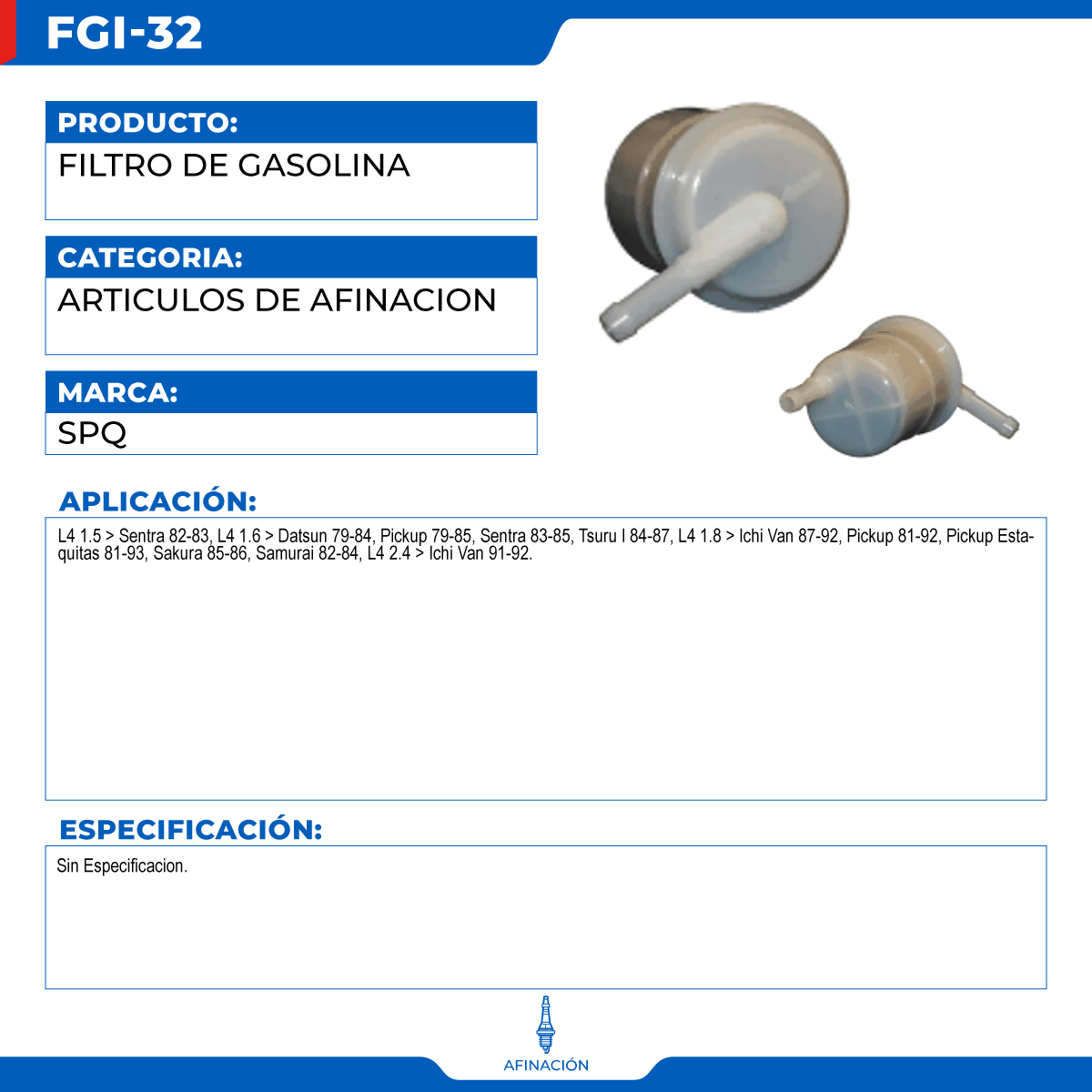 FGI-32

PRODUCTO:
FILTRO DE GASOLINA

CATEGORIA:
ARTICULOS DE AFINACION

MARCA:
SPQ

APLICACIÓN:
L4 1.5 > Sentra 82-83, L4 1.6 > Datsun 79-84, Pickup 79-85, Sentra 83-85, Tsuru I 84-87, L4 1.8 > Ichi Van 87-92, Pickup 81-92, Pickup Estaquitas 81-93, Sakura 85-86, Samurai 82-84, L4 2.4 > Ichi Van 91-92.

ESPECIFICACIÓN:
Sin Especificacion.

AFINACIÓN